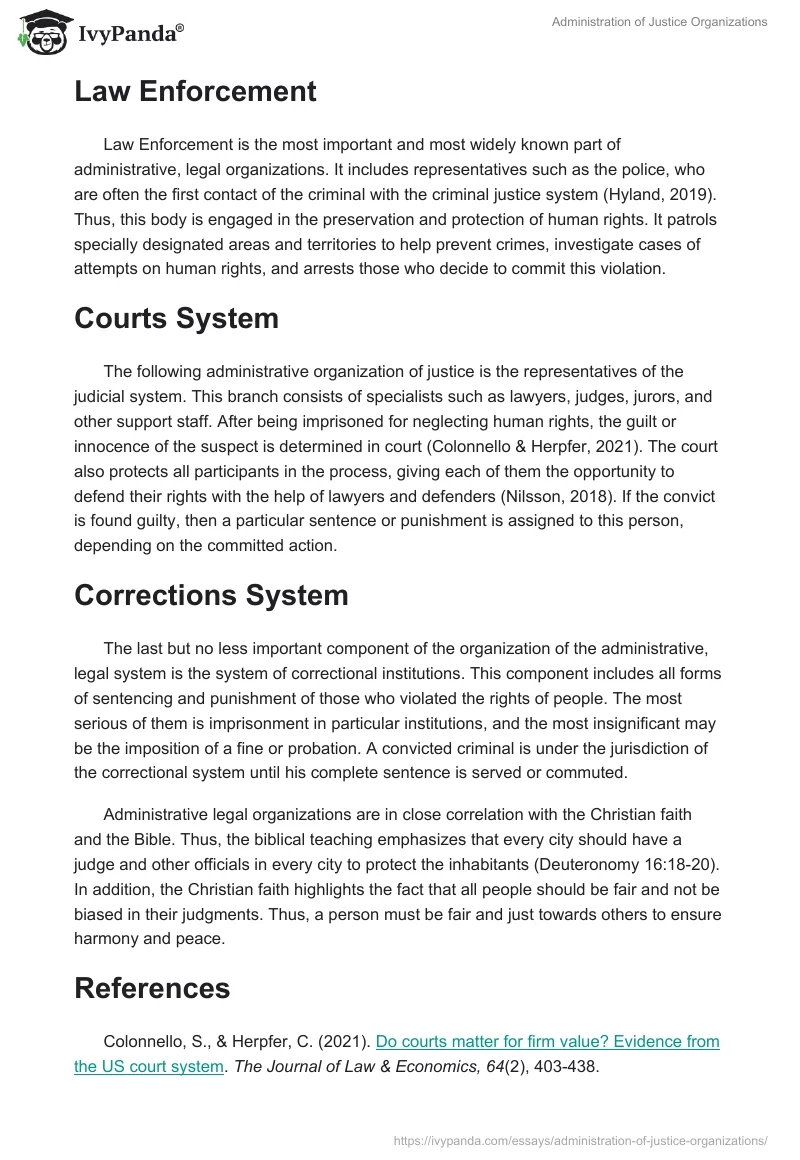 IvyPanda®

Administration of Justice Organizations

Law Enforcement

Law Enforcement is the most important and most widely known part of administrative, legal organizations. It includes representatives such as the police, who are often the first contact of the criminal with the criminal justice system (Hyland, 2019). Thus, this body is engaged in the preservation and protection of human rights. It patrols specially designated areas and territories to help prevent crimes, investigate cases of attempts on human rights, and arrests those who decide to commit this violation.

Courts System

The following administrative organization of justice is the representatives of the judicial system. This branch consists of specialists such as lawyers, judges, jurors, and other support staff. After being imprisoned for neglecting human rights, the guilt or innocence of the suspect is determined in court (Colonnello & Herpfer, 2021). The court also protects all participants in the process, giving each of them the opportunity to defend their rights with the help of lawyers and defenders (Nilsson, 2018). If the convict is found guilty, then a particular sentence or punishment is assigned to this person, depending on the committed action.

Corrections System

The last but no less important component of the organization of the administrative, legal system is the system of correctional institutions. This component includes all forms of sentencing and punishment of those who violated the rights of people. The most serious of them is imprisonment in particular institutions, and the most insignificant may be the imposition of a fine or probation. A convicted criminal is under the jurisdiction of the correctional system until his complete sentence is served or commuted.

Administrative legal organizations are in close correlation with the Christian faith and the Bible. Thus, the biblical teaching emphasizes that every city should have a judge and other officials in every city to protect the inhabitants (Deuteronomy 16:18-20). In addition, the Christian faith highlights the fact that all people should be fair and not be biased in their judgments. Thus, a person must be fair and just towards others to ensure harmony and peace.

References

Colonnello, S., & Herpfer, C. (2021). Do courts matter for firm value? Evidence from the US court system. The Journal of Law & Economics, 64(2), 403-438.

https://ivypanda.com/essays/administration-of-justice-organizations/